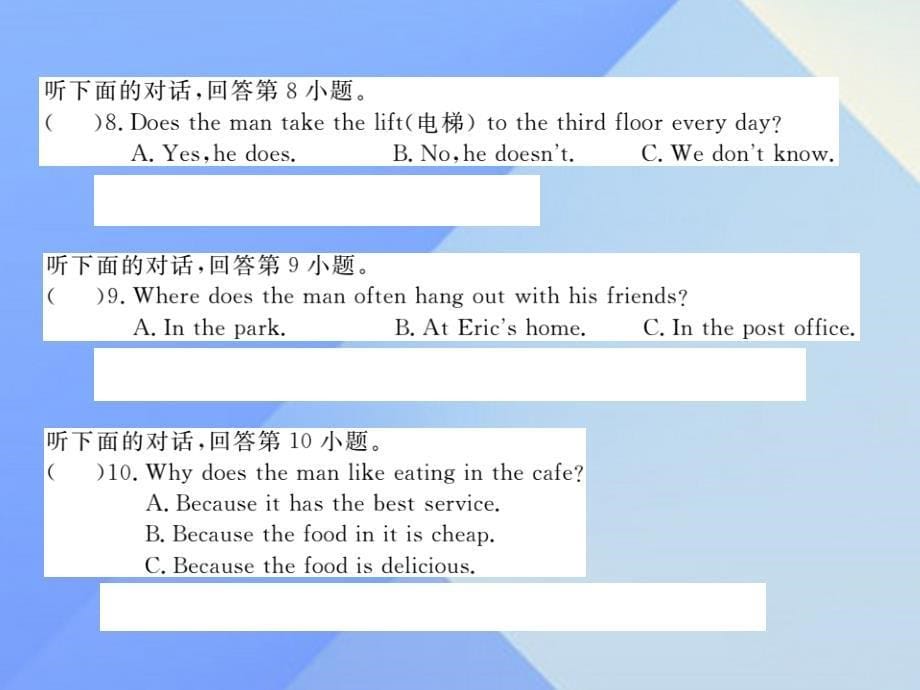 听下面的对话，回答第 8 小题。
(　　)8. Does the man take the lift(电梯) to the third floor every day?
A. Yes, he does.　　B. No, he doesn't.　　C. We don't know.

听下面的对话，回答第 9 小题。
(　　)9. Where does the man often hang out with his friends?
A. In the park.　　B. At Eric's home.　　C. In the post office.

听下面的对话，回答第 10 小题。
(　　)10. Why does the man like eating in the cafe?
A. Because it has the best service.
B. Because the food in it is cheap.
C. Because the food is delicious.